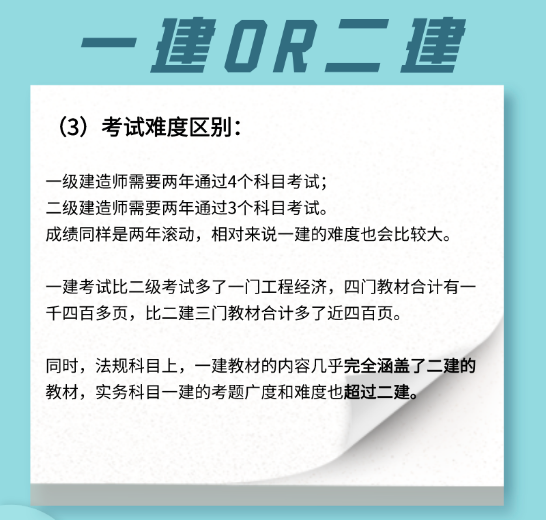 一建OR二建

（3）考试难度区别：

一级建造师需要两年通过4个科目考试；
二级建造师需要两年通过3个科目考试。
成绩同样是两年滚动，相对来说一建的难度也会比较大。

一建考试比二级考试多了一门工程经济，四门教材合计有一千四百多页，比二建三门教材合计多了近四百页。

同时，法规科目上，一建教材的内容几乎完全涵盖了二建的教材，实务科目一建的考题广度和难度也超过二建。